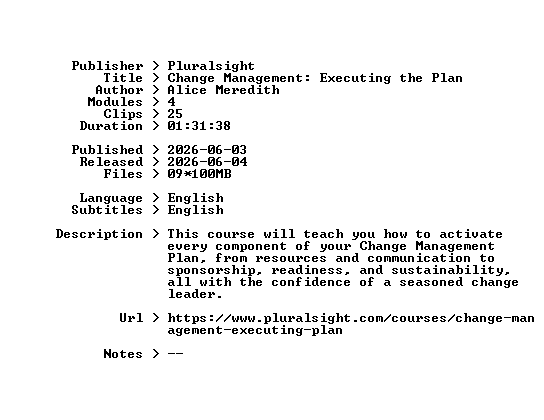 Publisher > Pluralsight
Title > Change Management: Executing the Plan
Author > Alice Meredith
Modules > 4
Clips > 25
Duration > 01:31:38

Published > 2026-06-03
Released > 2026-06-04
Files > 09*100MB

Language > English
Subtitles > English

Description > This course will teach you how to activate every component of your Change Management Plan, from resources and communication to sponsorship, readiness, and sustainability, all with the confidence of a seasoned change leader.

Url > https://www.pluralsight.com/courses/change-management-executing-plan

Notes > --